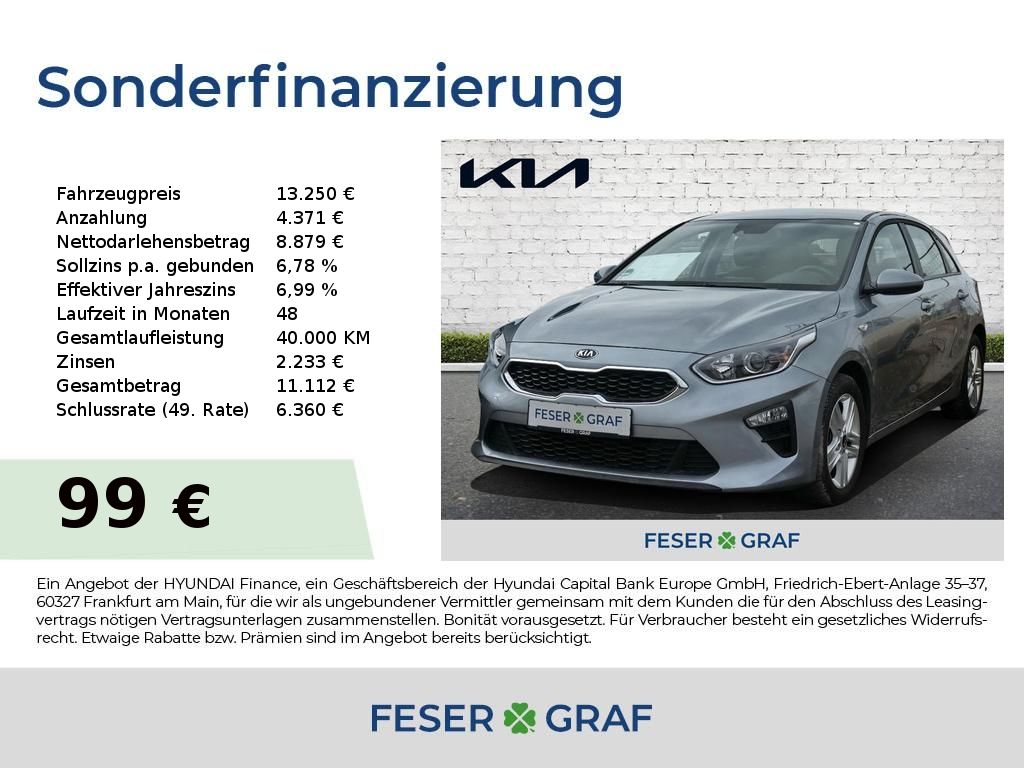 Sonderfinanzierung

Fahrzeugpreis 13.250 €
Anzahlung 4.371 €
Nettodarlehensbetrag 8.879 €
Sollzins p.a. gebunden 6,78 %
Effektiver Jahreszins 6,99 %
Laufzeit in Monaten 48
Gesamtlaufleistung 40.000 KM
Zinsen 2.233 €
Gesamtbetrag 11.112 €
Schlussrate (49. Rate) 6.360 €

99 €

KIA

FESER GRAF

FESER GRAF

Ein Angebot der HYUNDAI Finance, ein Geschäftsbereich der Hyundai Capital Bank Europe GmbH, Friedrich-Ebert-Anlage 35–37, 60327 Frankfurt am Main, für die wir als ungebundener Vermittler gemeinsam mit dem Kunden die für den Abschluss des Leasingvertrags nötigen Vertragsunterlagen zusammenstellen. Bonität vorausgesetzt. Für Verbraucher besteht ein gesetzliches Widerrufsrecht. Etwaige Rabatte bzw. Prämien sind im Angebot bereits berücksichtigt.

FESER GRAF